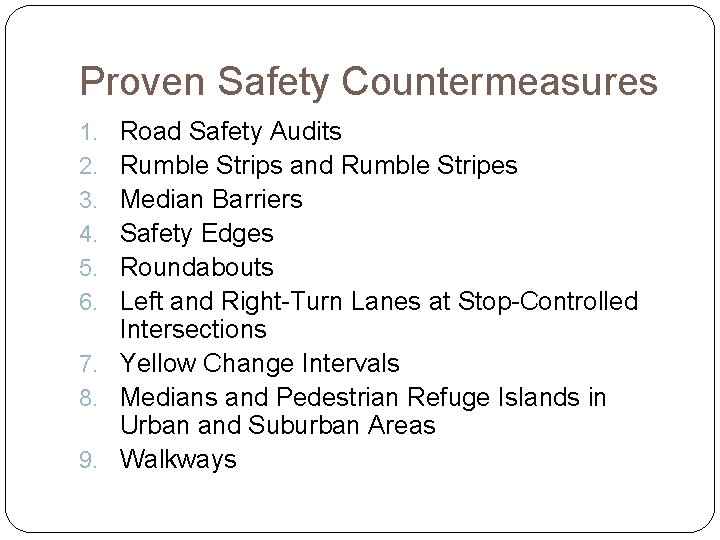 Proven Safety Countermeasures

1. Road Safety Audits
2. Rumble Strips and Rumble Stripes
3. Median Barriers
4. Safety Edges
5. Roundabouts
6. Left and Right-Turn Lanes at Stop-Controlled Intersections
7. Yellow Change Intervals
8. Medians and Pedestrian Refuge Islands in Urban and Suburban Areas
9. Walkways